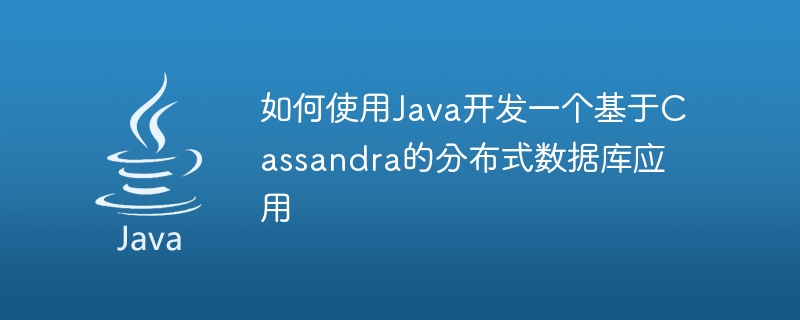 Java

如何使用Java开发一个基于Cassandra的分布式数据库应用